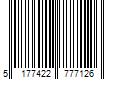 5 177422 777126